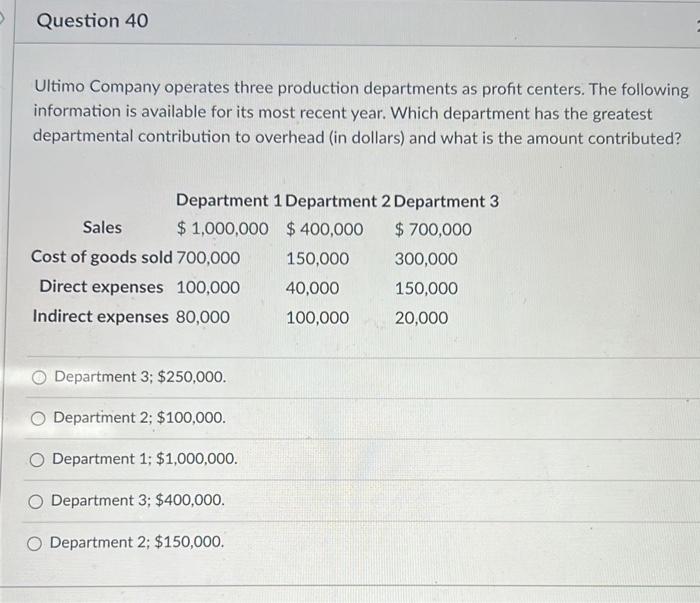 Question 40

Ultimo Company operates three production departments as profit centers. The following information is available for its most recent year. Which department has the greatest departmental contribution to overhead (in dollars) and what is the amount contributed?

| | Department 1 | Department 2 | Department 3 |
|---|---|---|---|
| Sales | \$ 1,000,000 | \$ 400,000 | \$ 700,000 |
| Cost of goods sold | 700,000 | 150,000 | 300,000 |
| Direct expenses | 100,000 | 40,000 | 150,000 |
| Indirect expenses | 80,000 | 100,000 | 20,000 |

Department 3; \$250,000.

Department 2; \$100,000.

Department 1; \$1,000,000.

Department 3; \$400,000.

Department 2; \$150,000.